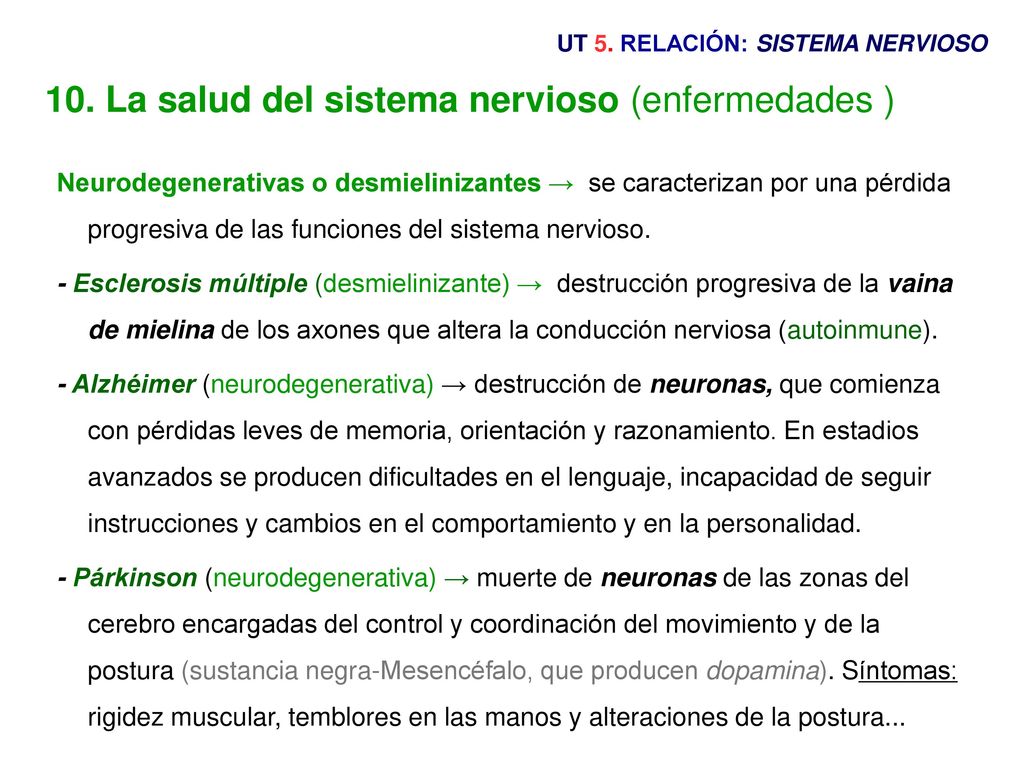 UT 5. RELACIÓN: SISTEMA NERVIOSO

10. La salud del sistema nervioso (enfermedades )

Neurodegenerativas o desmielinizantes → se caracterizan por una pérdida progresiva de las funciones del sistema nervioso.

- Esclerosis múltiple (desmielinizante) → destrucción progresiva de la vaina de mielina de los axones que altera la conducción nerviosa (autoinmune).

- Alzhéimer (neurodegenerativa) → destrucción de neuronas, que comienza con pérdidas leves de memoria, orientación y razonamiento. En estadios avanzados se producen dificultades en el lenguaje, incapacidad de seguir instrucciones y cambios en el comportamiento y en la personalidad.

- Párkinson (neurodegenerativa) → muerte de neuronas de las zonas del cerebro encargadas del control y coordinación del movimiento y de la postura (sustancia negra-Mesencéfalo, que producen dopamina). Síntomas: rigidez muscular, temblores en las manos y alteraciones de la postura...